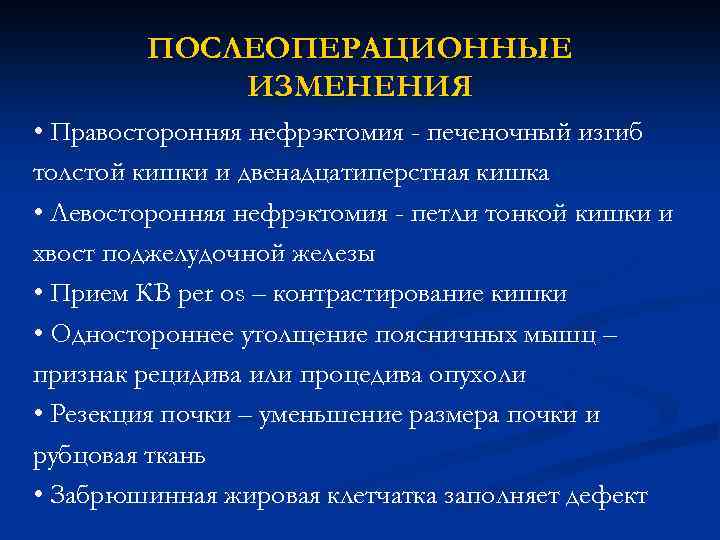 ПОСЛЕОПЕРАЦИОННЫЕ ИЗМЕНЕНИЯ

• Правосторонняя нефрэктомия - печеночный изгиб толстой кишки и двенадцатиперстная кишка

• Левосторонняя нефрэктомия - петли тонкой кишки и хвост поджелудочной железы

• Прием КВ per os – контрастирование кишки

• Одностороннее утолщение поясничных мышц – признак рецидива или процедива опухоли

• Резекция почки – уменьшение размера почки и рубцовая ткань

• Забрюшинная жировая клетчатка заполняет дефект